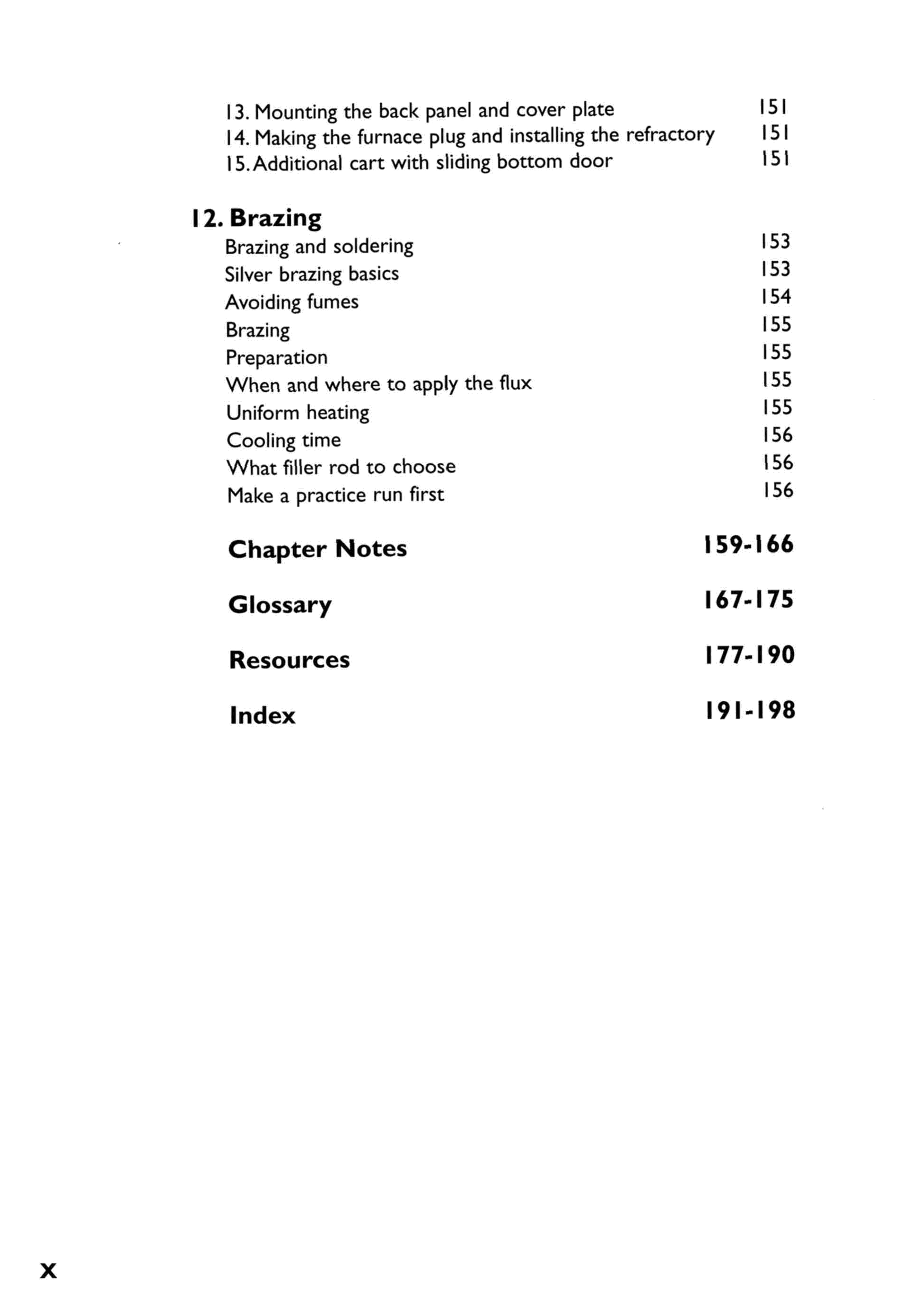 13. Mounting the back panel and cover plate 151
14. Making the furnace plug and installing the refractory 151
15. Additional cart with sliding bottom door 151

12. Brazing
Brazing and soldering 153
Silver brazing basics 153
Avoiding fumes 154
Brazing 155
Preparation 155
When and where to apply the flux 155
Uniform heating 155
Cooling time 156
What filler rod to choose 156
Make a practice run first 156

Chapter Notes 159-166

Glossary 167-175

Resources 177-190

Index 191-198

x